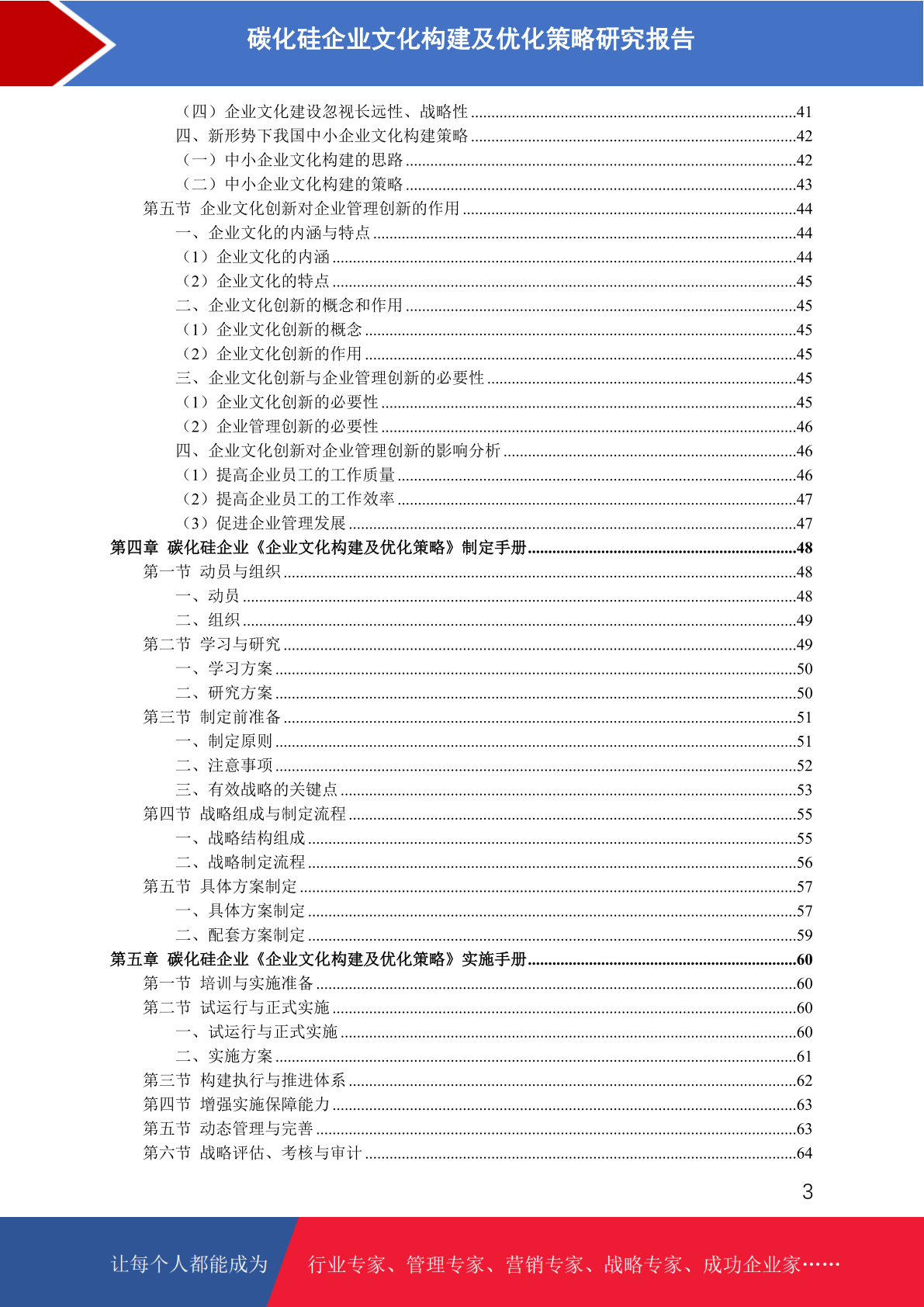 碳化硅企业文化构建及优化策略研究报告

（四）企业文化建设忽视长远性、战略性 ......41
四、新形势下我国中小企业文化构建策略 ......42
（一）中小企业文化构建的思路 ......42
（二）中小企业文化构建的策略 ......43
第五节 企业文化创新对企业管理创新的作用 ......44
一、企业文化的内涵与特点 ......44
（1）企业文化的内涵 ......44
（2）企业文化的特点 ......45
二、企业文化创新的概念和作用 ......45
（1）企业文化创新的概念 ......45
（2）企业文化创新的作用 ......45
三、企业文化创新与企业管理创新的必要性 ......45
（1）企业文化创新的必要性 ......45
（2）企业管理创新的必要性 ......46
四、企业文化创新对企业管理创新的影响分析 ......46
（1）提高企业员工的工作质量 ......46
（2）提高企业员工的工作效率 ......47
（3）促进企业管理发展 ......47
第四章 碳化硅企业《企业文化构建及优化策略》制定手册 ......48
第一节 动员与组织 ......48
一、动员 ......48
二、组织 ......49
第二节 学习与研究 ......49
一、学习方案 ......50
二、研究方案 ......50
第三节 制定前准备 ......51
一、制定原则 ......51
二、注意事项 ......52
三、有效战略的关键点 ......53
第四节 战略组成与制定流程 ......55
一、战略结构组成 ......55
二、战略制定流程 ......56
第五节 具体方案制定 ......57
一、具体方案制定 ......57
二、配套方案制定 ......59
第五章 碳化硅企业《企业文化构建及优化策略》实施手册 ......60
第一节 培训与实施准备 ......60
第二节 试运行与正式实施 ......60
一、试运行与正式实施 ......60
二、实施方案 ......61
第三节 构建执行与推进体系 ......62
第四节 增强实施保障能力 ......63
第五节 动态管理与完善 ......63
第六节 战略评估、考核与审计 ......64

3

让每个人都能成为 行业专家、管理专家、营销专家、战略专家、成功企业家……